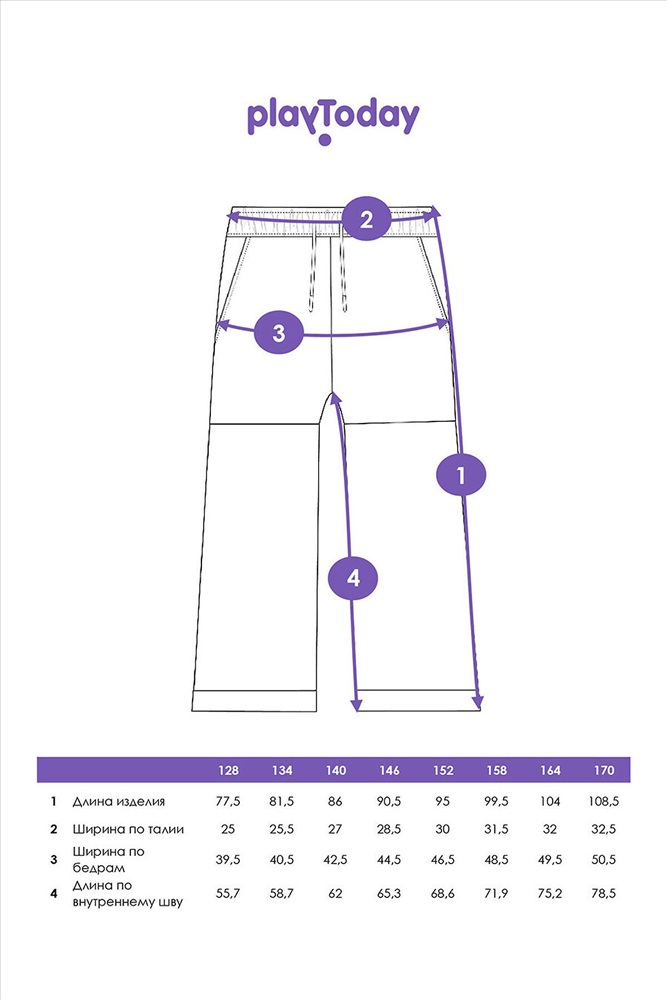 playToday

2

3

1

4

| | | 128 | 134 | 140 | 146 | 152 | 158 | 164 | 170 |
|---|---|---|---|---|---|---|---|---|---|
| 1 | Длина изделия | 77,5 | 81,5 | 86 | 90,5 | 95 | 99,5 | 104 | 108,5 |
| 2 | Ширина по талии | 25 | 25,5 | 27 | 28,5 | 30 | 31,5 | 32 | 32,5 |
| 3 | Ширина по бедрам | 39,5 | 40,5 | 42,5 | 44,5 | 46,5 | 48,5 | 49,5 | 50,5 |
| 4 | Длина по внутреннему шву | 55,7 | 58,7 | 62 | 65,3 | 68,6 | 71,9 | 75,2 | 78,5 |